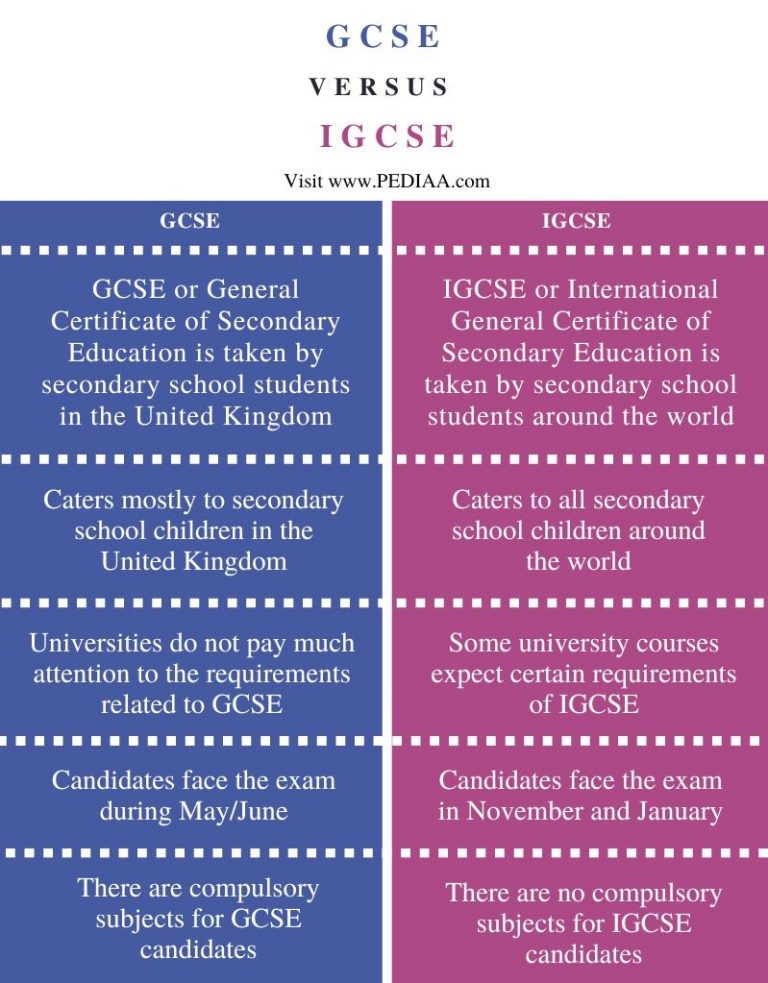 GCSE

VERSUS

IGCSE

Visit www.PEDIAA.com

| GCSE | IGCSE |
|---|---|
| GCSE or General Certificate of Secondary Education is taken by secondary school students in the United Kingdom | IGCSE or International General Certificate of Secondary Education is taken by secondary school students around the world |
| Caters mostly to secondary school children in the United Kingdom | Caters to all secondary school children around the world |
| Universities do not pay much attention to the requirements related to GCSE | Some university courses expect certain requirements of IGCSE |
| Candidates face the exam during May/June | Candidates face the exam in November and January |
| There are compulsory subjects for GCSE candidates | There are no compulsory subjects for IGCSE candidates |